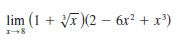 $\lim_{x \to 8} (1 + \sqrt[3]{x})(2 - 6x^2 + x^3)$